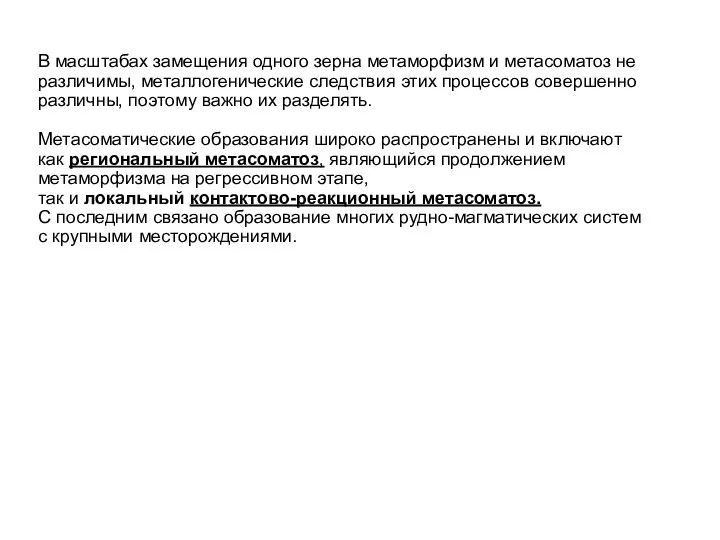 В масштабах замещения одного зерна метаморфизм и метасоматоз не различимы, металлогенические следствия этих процессов совершенно различны, поэтому важно их разделять.

Метасоматические образования широко распространены и включают как региональный метасоматоз, являющийся продолжением метаморфизма на регрессивном этапе,
так и локальный контактово-реакционный метасоматоз.
С последним связано образование многих рудно-магматических систем с крупными месторождениями.